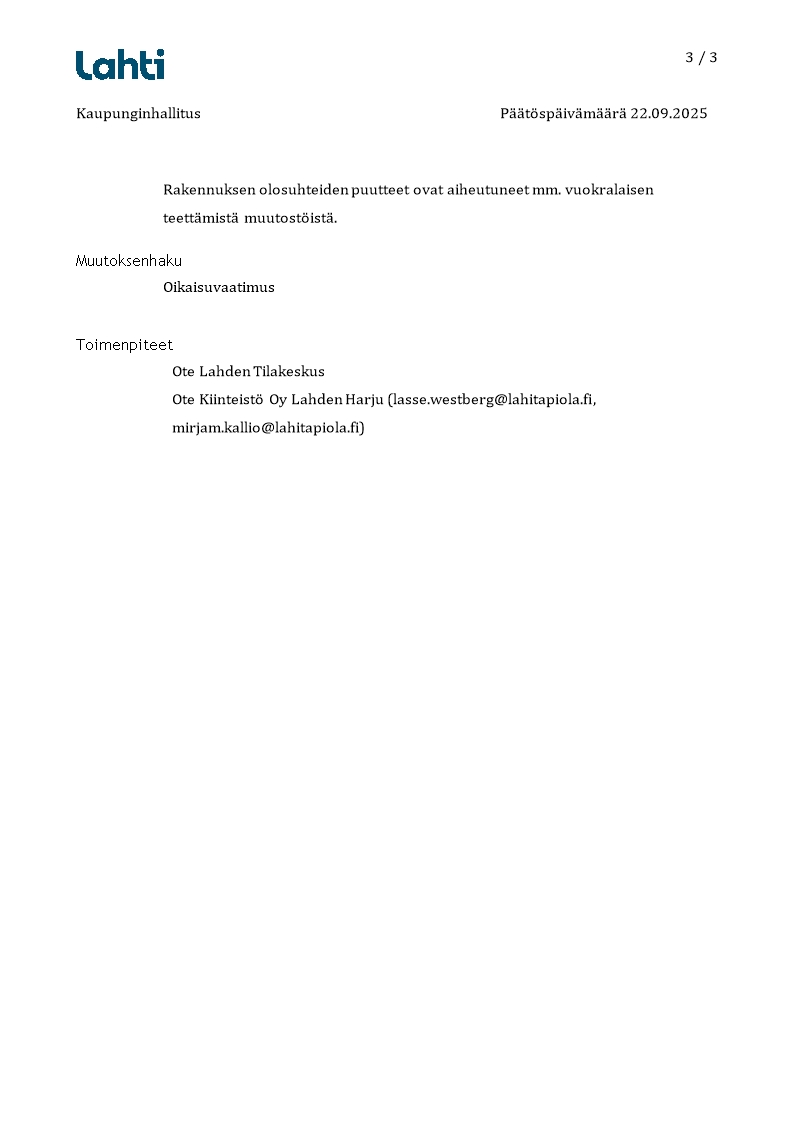 Lahti

3 / 3

Kaupunginhallitus

Päätöspäivämäärä 22.09.2025

Rakennuksen olosuhteiden puutteet ovat aiheutuneet mm. vuokralaisen teettämistä muutostöistä.

Muutoksenhaku

Oikaisuvaatimus

Toimenpiteet

Ote Lahden Tilakeskus
Ote Kiinteistö Oy Lahden Harju (lasse.westberg@lahitapiola.fi, mirjam.kallio@lahitapiola.fi)